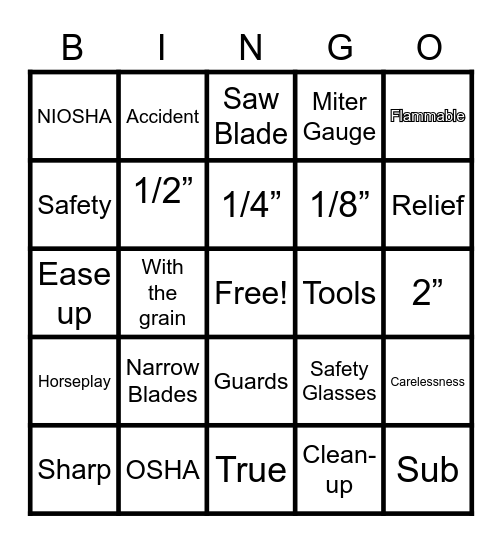 | B | I | N | G | O |
|---|---|---|---|---|
| NIOSHA | Accident | Saw Blade | Miter Gauge | Flammable |
| Safety | 1/2” | 1/4” | 1/8” | Relief |
| Ease up | With the grain | Free! | Tools | 2” |
| Horseplay | Narrow Blades | Guards | Safety Glasses | Carelessness |
| Sharp | OSHA | True | Clean-up | Sub |